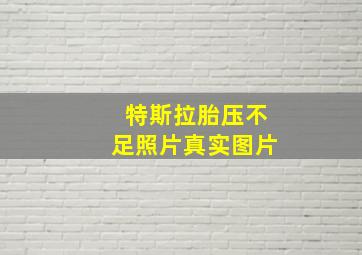 特斯拉胎压不足照片真实图片